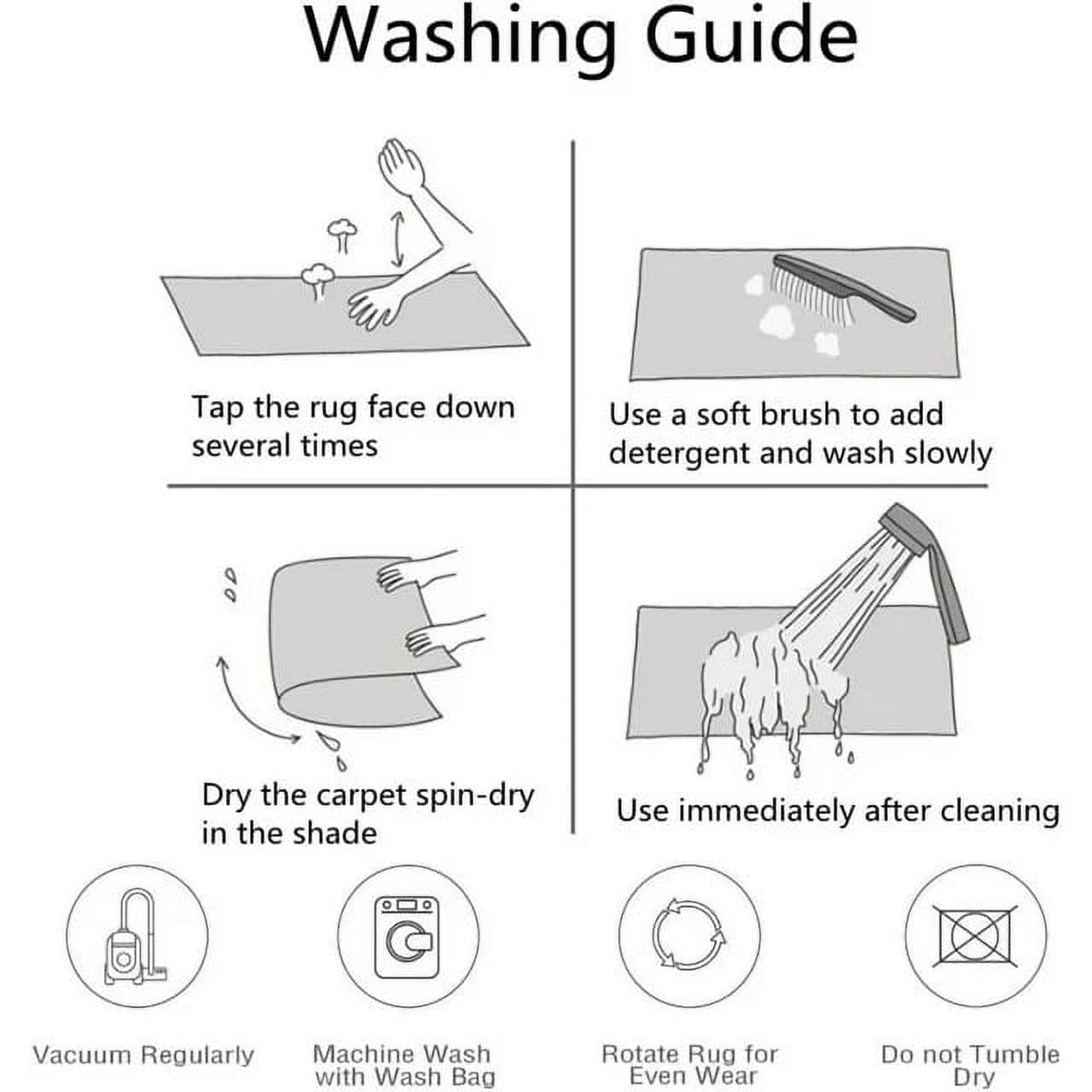 Washing Guide

Tap the rug face down several times

Use a soft brush to add detergent and wash slowly

Dry the carpet spin-dry in the shade

Use immediately after cleaning

Vacuum Regularly

Machine Wash with Wash Bag

Rotate Rug for Even Wear

Do not Tumble Dry